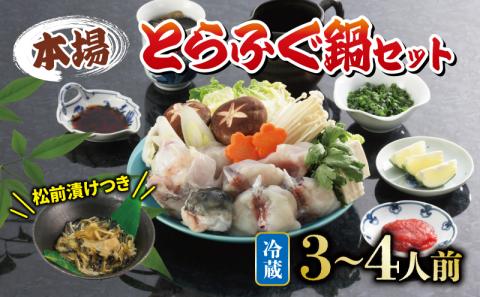 本場 とらふぐ鍋セット

松前漬けつき

冷蔵

3~4人前